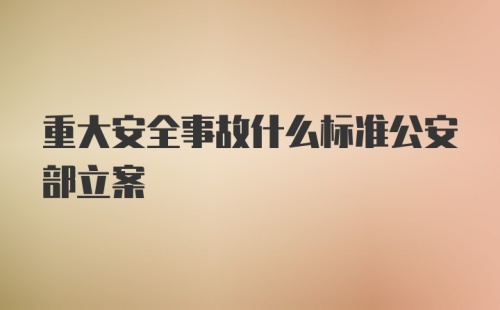 重大安全事故什么标准公安部立案